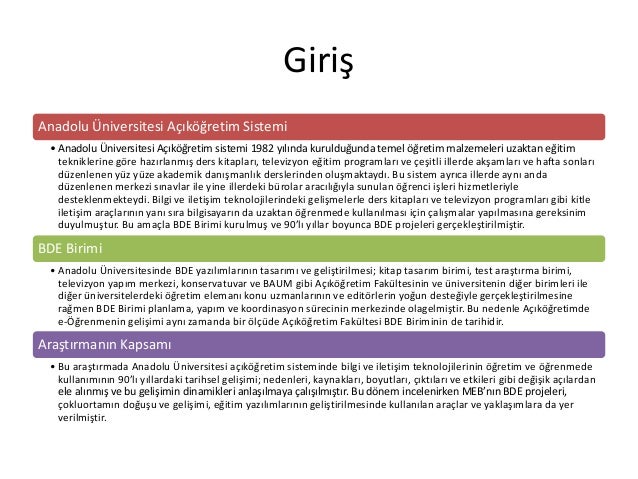 Giriş

Anadolu Üniversitesi Açıköğretim Sistemi

• Anadolu Üniversitesi Açıköğretim sistemi 1982 yılında kurulduğunda temel öğretim malzemeleri uzaktan eğitim tekniklerine göre hazırlanmış ders kitapları, televizyon eğitim programları ve çeşitli illerde akşamları ve hafta sonları düzenlenen yüz yüze akademik danışmanlık derslerinden oluşmaktaydı. Bu sistem ayrıca illerde aynı anda düzenlenen merkezi sınavlar ile yine illerdeki bürolar aracılığıyla sunulan öğrenci işleri hizmetleriyle desteklenmekteydi. Bilgi ve iletişim teknolojilerindeki gelişmelerle ders kitapları ve televizyon programları gibi kitle iletişim araçlarının yanı sıra bilgisayarın da uzaktan öğrenmede kullanılması için çalışmalar yapılmasına gereksinim duyulmuştur. Bu amaçla BDE Birimi kurulmuş ve 90'lı yıllar boyunca BDE projeleri gerçekleştirilmiştir.

BDE Birimi

• Anadolu Üniversitesinde BDE yazılımlarının tasarımı ve geliştirilmesi; kitap tasarım birimi, test araştırma birimi, televizyon yapım merkezi, konservatuvar ve BAUM gibi Açıköğretim Fakültesinin ve üniversitenin diğer birimleri ile diğer üniversitelerdeki öğretim elemanı konu uzmanlarının ve editörlerin yoğun desteğiyle gerçekleştirilmesine rağmen BDE Birimi planlama, yapım ve koordinasyon sürecinin merkezinde olagelmiştir. Bu nedenle Açıköğretimde e-Öğrenmenin gelişimi aynı zamanda bir ölçüde Açıköğretim Fakültesi BDE Biriminin de tarihidir.

Araştırmanın Kapsamı

• Bu araştırmada Anadolu Üniversitesi açıköğretim sisteminde bilgi ve iletişim teknolojilerinin öğretim ve öğrenmede kullanımının 90'lı yıllardaki tarihsel gelişimi; nedenleri, kaynakları, boyutları, çıktıları ve etkileri gibi değişik açılardan ele alınmış ve bu gelişimin dinamikleri anlaşılmaya çalışılmıştır. Bu dönem incelenirken MEB'nın BDE projeleri, çokluortamın doğuşu ve gelişimi, eğitim yazılımlarının geliştirilmesinde kullanılan araçlar ve yaklaşımlara da yer verilmiştir.